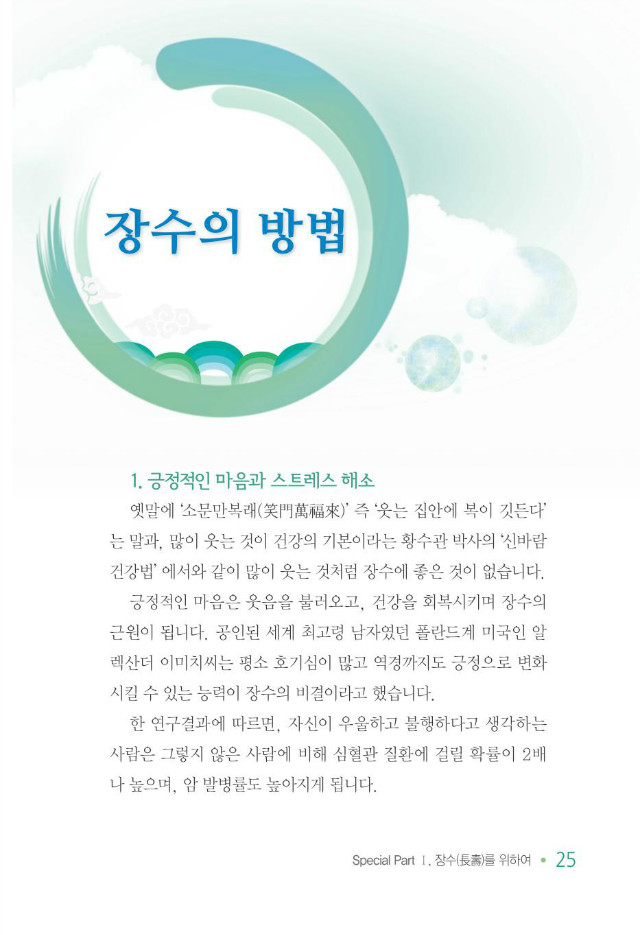 장수의 방법

1. 긍정적인 마음과 스트레스 해소

옛말에 '소문만복래(笑門萬福來)' 즉 '웃는 집안에 복이 깃든다'는 말과, 많이 웃는 것이 건강의 기본이라는 황수관 박사의 '신바람 건강법' 에서와 같이 많이 웃는 것처럼 장수에 좋은 것이 없습니다.

긍정적인 마음은 웃음을 불러오고, 건강을 회복시키며 장수의 근원이 됩니다. 공인된 세계 최고령 남자였던 폴란드계 미국인 알렉산더 이미치씨는 평소 호기심이 많고 역경까지도 긍정으로 변화시킬 수 있는 능력이 장수의 비결이라고 했습니다.

한 연구결과에 따르면, 자신이 우울하고 불행하다고 생각하는 사람은 그렇지 않은 사람에 비해 심혈관 질환에 걸릴 확률이 2배나 높으며, 암 발병률도 높아지게 됩니다.

Special Part Ⅰ. 장수(長壽)를 위하여 • 25